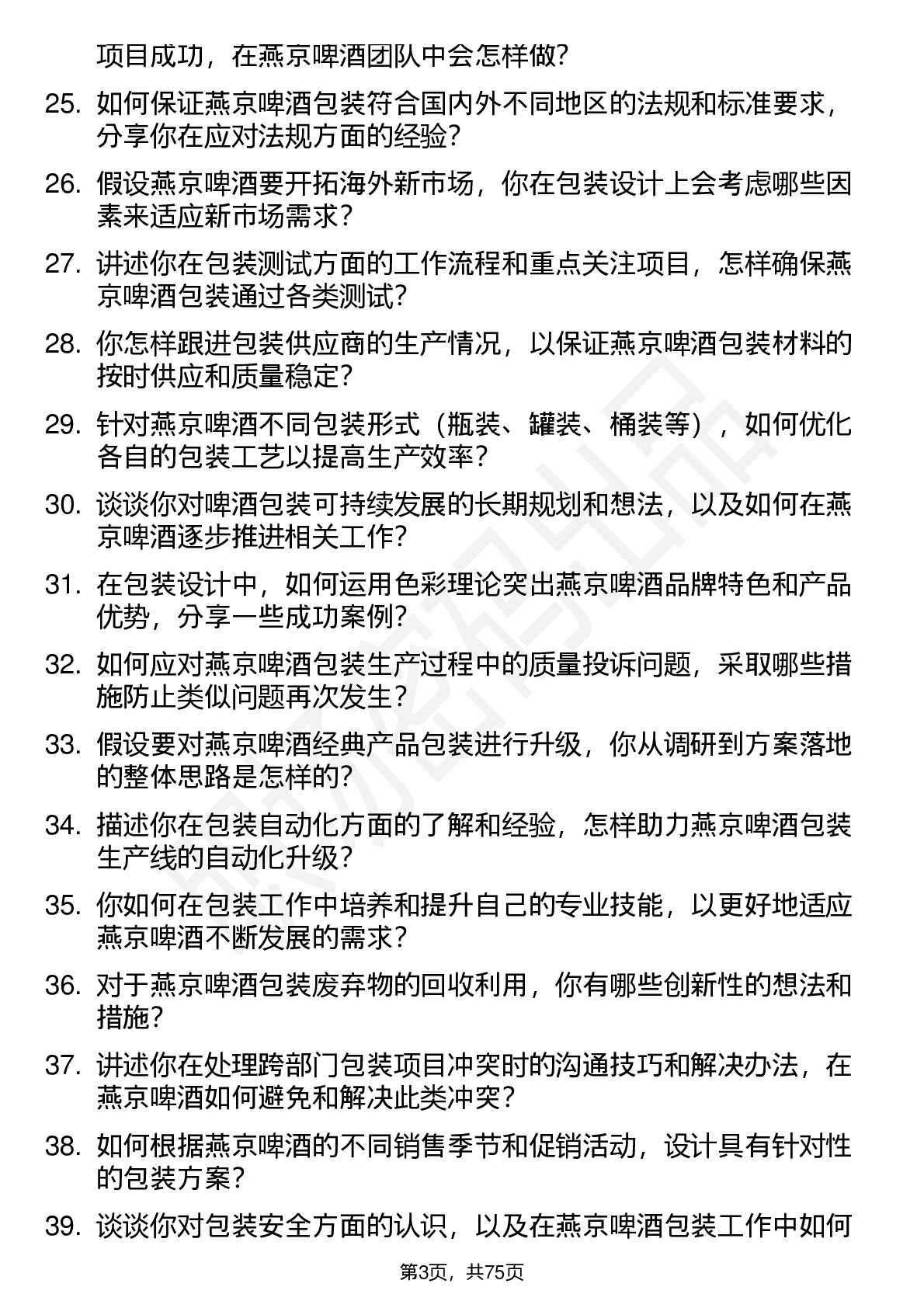 项目成功，在燕京啤酒团队中会怎样做？

25. 如何保证燕京啤酒包装符合国内外不同地区的法规和标准要求，分享你在应对法规方面的经验？

26. 假设燕京啤酒要开拓海外新市场，你在包装设计上会考虑哪些因素来适应新市场需求？

27. 讲述你在包装测试方面的工作流程和重点关注项目，怎样确保燕京啤酒包装通过各类测试？

28. 你怎样跟进包装供应商的生产情况，以保证燕京啤酒包装材料的按时供应和质量稳定？

29. 针对燕京啤酒不同包装形式（瓶装、罐装、桶装等），如何优化各自的包装工艺以提高生产效率？

30. 谈谈你对啤酒包装可持续发展的长期规划和想法，以及如何在燕京啤酒逐步推进相关工作？

31. 在包装设计中，如何运用色彩理论突出燕京啤酒品牌特色和产品优势，分享一些成功案例？

32. 如何应对燕京啤酒包装生产过程中的质量投诉问题，采取哪些措施防止类似问题再次发生？

33. 假设要对燕京啤酒经典产品包装进行升级，你从调研到方案落地的整体思路是怎样的？

34. 描述你在包装自动化方面的了解和经验，怎样助力燕京啤酒包装生产线的自动化升级？

35. 你如何在包装工作中培养和提升自己的专业技能，以更好地适应燕京啤酒不断发展的需求？

36. 对于燕京啤酒包装废弃物的回收利用，你有哪些创新性的想法和措施？

37. 讲述你在处理跨部门包装项目冲突时的沟通技巧和解决办法，在燕京啤酒如何避免和解决此类冲突？

38. 如何根据燕京啤酒的不同销售季节和促销活动，设计具有针对性的包装方案？

39. 谈谈你对包装安全方面的认识，以及在燕京啤酒包装工作中如何

第3页，共75页